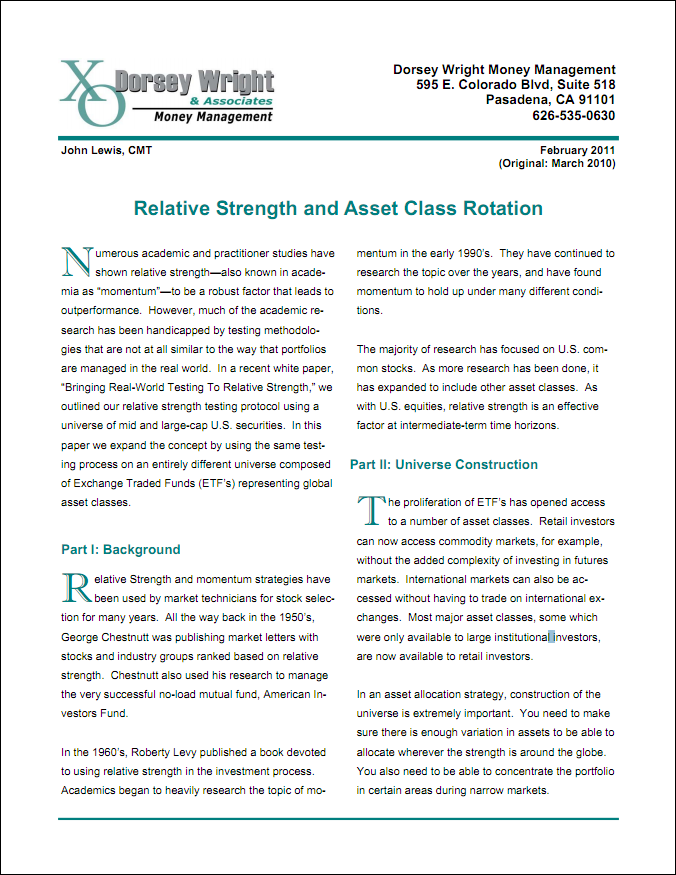 XO Dorsey Wright & Associates Money Management

Dorsey Wright Money Management
595 E. Colorado Blvd, Suite 518
Pasadena, CA 91101
626-535-0630

John Lewis, CMT

February 2011
(Original: March 2010)

Relative Strength and Asset Class Rotation

Numerous academic and practitioner studies have shown relative strength—also known in academia as "momentum"—to be a robust factor that leads to outperformance. However, much of the academic research has been handicapped by testing methodologies that are not at all similar to the way that portfolios are managed in the real world. In a recent white paper, "Bringing Real-World Testing To Relative Strength," we outlined our relative strength testing protocol using a universe of mid and large-cap U.S. securities. In this paper we expand the concept by using the same testing process on an entirely different universe composed of Exchange Traded Funds (ETF's) representing global asset classes.

Part I: Background

Relative Strength and momentum strategies have been used by market technicians for stock selection for many years. All the way back in the 1950's, George Chestnutt was publishing market letters with stocks and industry groups ranked based on relative strength. Chestnutt also used his research to manage the very successful no-load mutual fund, American Investors Fund.

In the 1960's, Roberty Levy published a book devoted to using relative strength in the investment process. Academics began to heavily research the topic of momentum in the early 1990's. They have continued to research the topic over the years, and have found momentum to hold up under many different conditions.

The majority of research has focused on U.S. common stocks. As more research has been done, it has expanded to include other asset classes. As with U.S. equities, relative strength is an effective factor at intermediate-term time horizons.

Part II: Universe Construction

The proliferation of ETF's has opened access to a number of asset classes. Retail investors can now access commodity markets, for example, without the added complexity of investing in futures markets. International markets can also be accessed without having to trade on international exchanges. Most major asset classes, some which were only available to large institutional investors, are now available to retail investors.

In an asset allocation strategy, construction of the universe is extremely important. You need to make sure there is enough variation in assets to be able to allocate wherever the strength is around the globe. You also need to be able to concentrate the portfolio in certain areas during narrow markets.